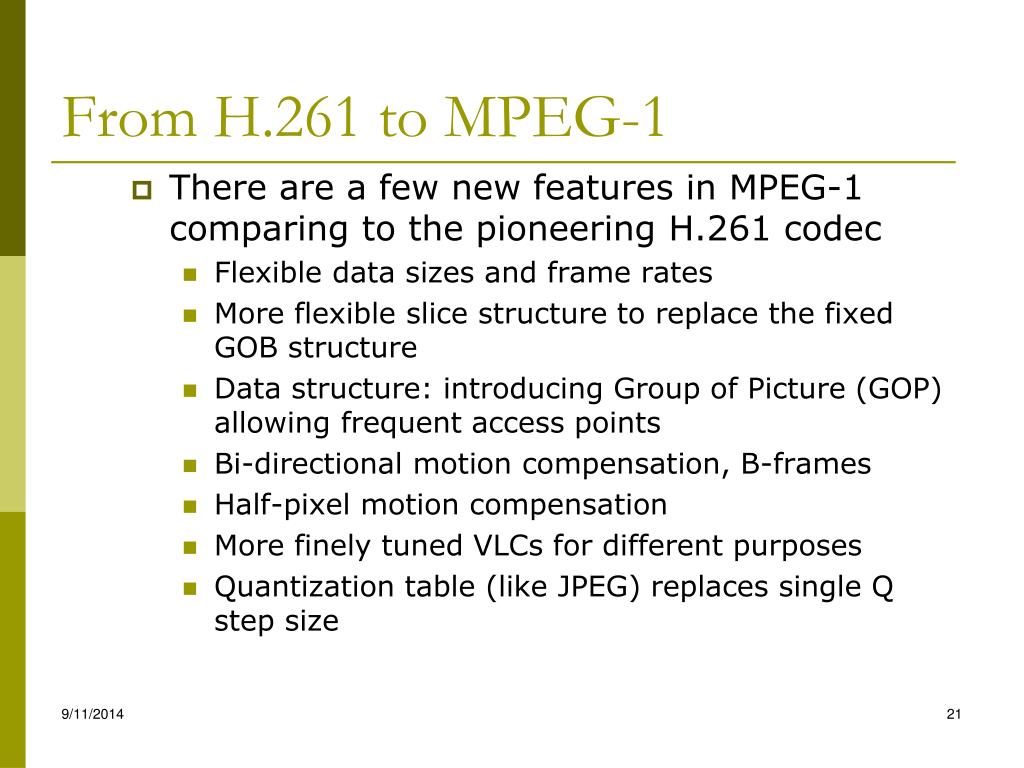 From H.261 to MPEG-1

There are a few new features in MPEG-1 comparing to the pioneering H.261 codec

Flexible data sizes and frame rates

More flexible slice structure to replace the fixed GOB structure

Data structure: introducing Group of Picture (GOP) allowing frequent access points

Bi-directional motion compensation, B-frames

Half-pixel motion compensation

More finely tuned VLCs for different purposes

Quantization table (like JPEG) replaces single Q step size

9/11/2014

21